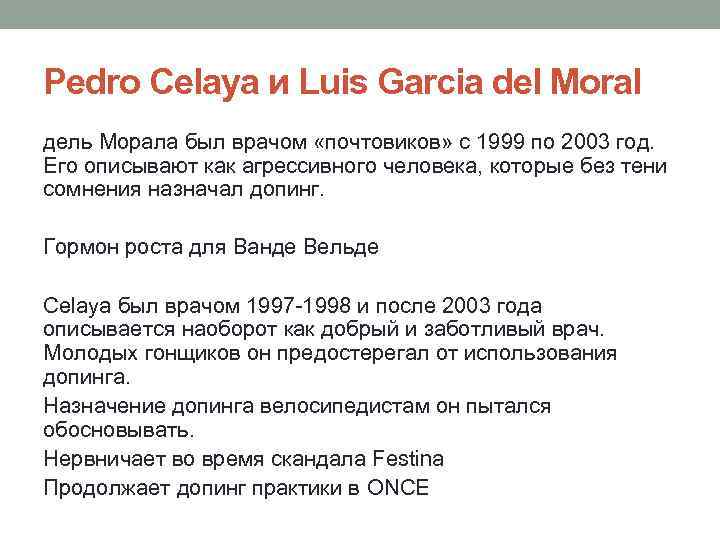 Pedro Celaya и Luis Garcia del Moral

дель Морала был врачом «почтовиков» с 1999 по 2003 год. Его описывают как агрессивного человека, которые без тени сомнения назначал допинг.

Гормон роста для Ванде Вельде

Celaya был врачом 1997-1998 и после 2003 года описывается наоборот как добрый и заботливый врач. Молодых гонщиков он предостерегал от использования допинга.

Назначение допинга велосипедистам он пытался обосновывать.

Нервничает во время скандала Festina

Продолжает допинг практики в ONCE